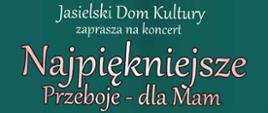 Jasielski Dom Kultury
zaprasza na koncert
Najpiękniejsze
Przeboje - dla Mam